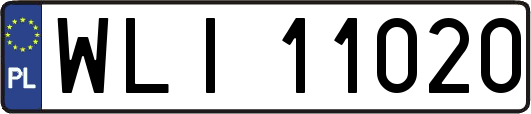 PL
WLI 11020